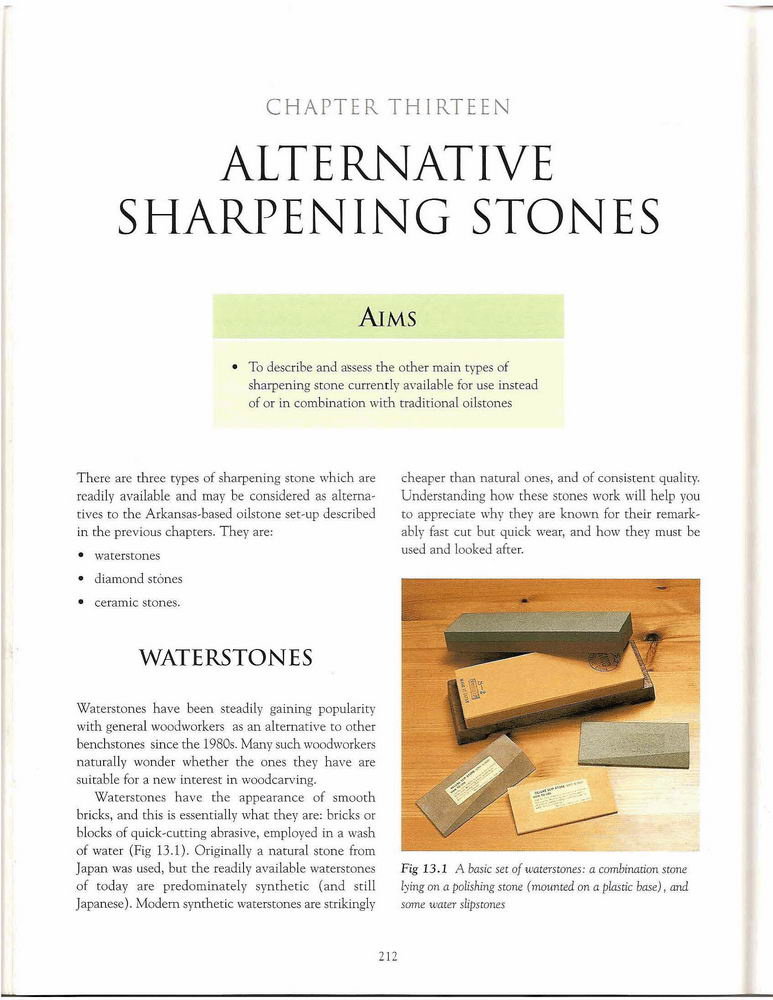 CHAPTER THIRTEEN

ALTERNATIVE SHARPENING STONES

AIMS

• To describe and assess the other main types of sharpening stone currently available for use instead of or in combination with traditional oilstones

There are three types of sharpening stone which are readily available and may be considered as alternatives to the Arkansas-based oilstone set-up described in the previous chapters. They are:

• waterstones
• diamond stones
• ceramic stones.

WATERSTONES

Waterstones have been steadily gaining popularity with general woodworkers as an alternative to other benchstones since the 1980s. Many such woodworkers naturally wonder whether the ones they have are suitable for a new interest in woodcarving.

Waterstones have the appearance of smooth bricks, and this is essentially what they are: bricks or blocks of quick-cutting abrasive, employed in a wash of water (Fig 13.1). Originally a natural stone from Japan was used, but the readily available waterstones of today are predominately synthetic (and still Japanese). Modern synthetic waterstones are strikingly cheaper than natural ones, and of consistent quality. Understanding how these stones work will help you to appreciate why they are known for their remarkably fast cut but quick wear, and how they must be used and looked after.

Fig 13.1 A basic set of waterstones: a combination stone lying on a polishing stone (mounted on a plastic base), and some water slipstones

212